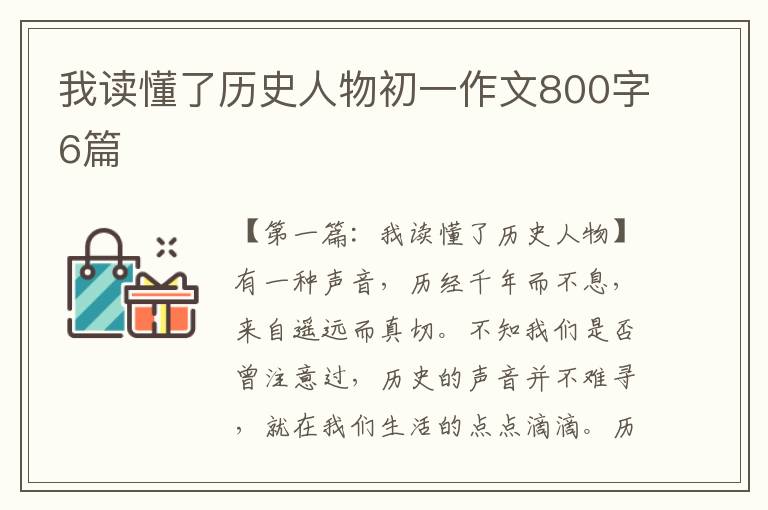 我读懂了历史人物初一作文800字6篇

【第一篇：我读懂了历史人物】有一种声音，历经千年而不息，来自遥远而真切。不知我们是否曾注意过，历史的声音并不难寻，就在我们生活的点点滴滴。历